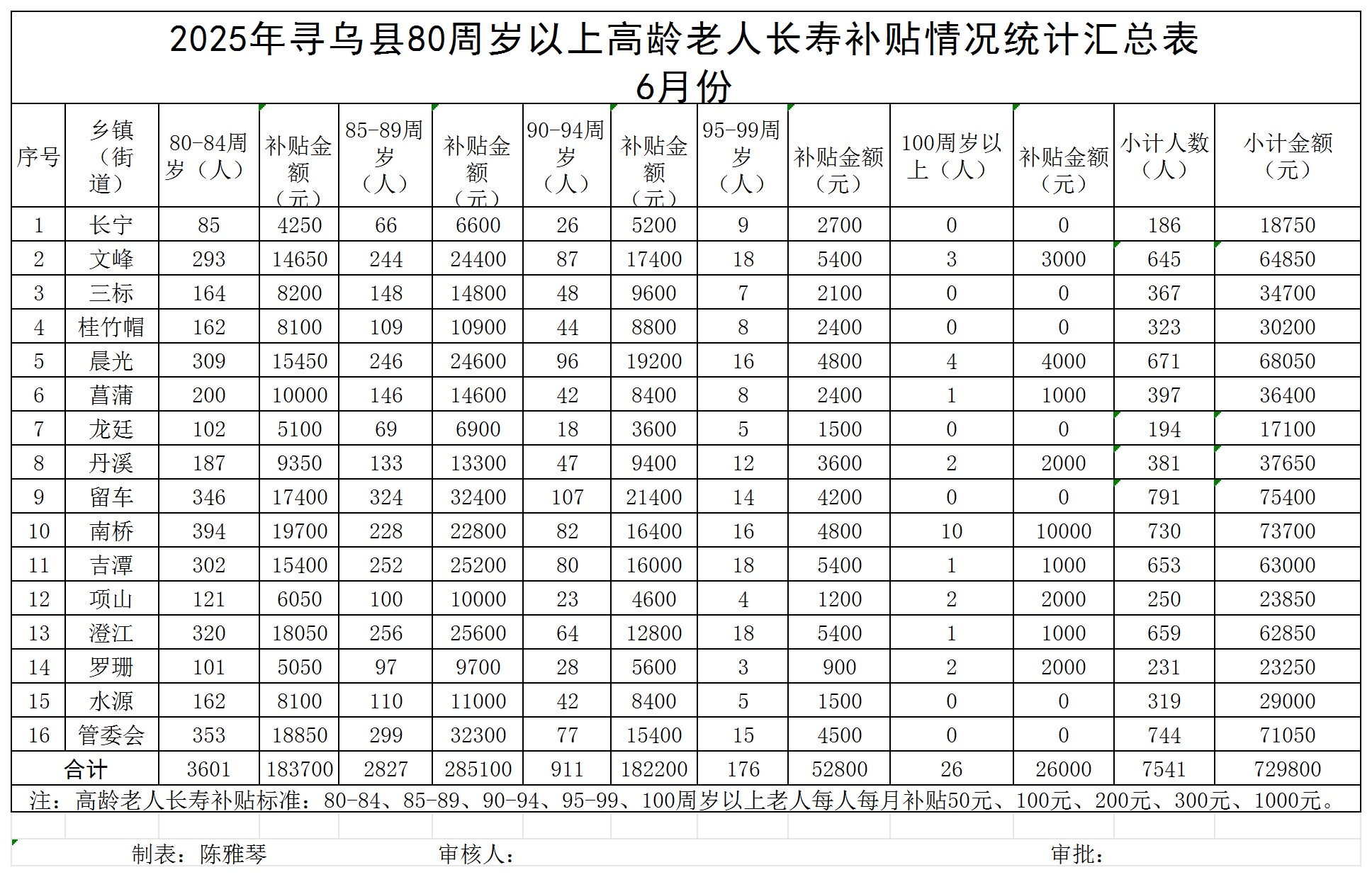 2025年寻乌县80周岁以上高龄老人长寿补贴情况统计汇总表
6月份

| 序号 | 乡镇（街道） | 80-84周岁（人） | 补贴金额（元） | 85-89周岁（人） | 补贴金额（元） | 90-94周岁（人） | 补贴金额（元） | 95-99周岁（人） | 补贴金额（元） | 100周岁以上（人） | 补贴金额（元） | 小计人数（人） | 小计金额（元） |
|---|---|---|---|---|---|---|---|---|---|---|---|---|---|
| 1 | 长宁 | 85 | 4250 | 66 | 6600 | 26 | 5200 | 9 | 2700 | 0 | 0 | 186 | 18750 |
| 2 | 文峰 | 293 | 14650 | 244 | 24400 | 87 | 17400 | 18 | 5400 | 3 | 3000 | 645 | 64850 |
| 3 | 三标 | 164 | 8200 | 148 | 14800 | 48 | 9600 | 7 | 2100 | 0 | 0 | 367 | 34700 |
| 4 | 桂竹帽 | 162 | 8100 | 109 | 10900 | 44 | 8800 | 8 | 2400 | 0 | 0 | 323 | 30200 |
| 5 | 晨光 | 309 | 15450 | 246 | 24600 | 96 | 19200 | 16 | 4800 | 4 | 4000 | 671 | 68050 |
| 6 | 菖蒲 | 200 | 10000 | 146 | 14600 | 42 | 8400 | 8 | 2400 | 1 | 1000 | 397 | 36400 |
| 7 | 龙廷 | 102 | 5100 | 69 | 6900 | 18 | 3600 | 5 | 1500 | 0 | 0 | 194 | 17100 |
| 8 | 丹溪 | 187 | 9350 | 133 | 13300 | 47 | 9400 | 12 | 3600 | 2 | 2000 | 381 | 37650 |
| 9 | 留车 | 346 | 17400 | 324 | 32400 | 107 | 21400 | 14 | 4200 | 0 | 0 | 791 | 75400 |
| 10 | 南桥 | 394 | 19700 | 228 | 22800 | 82 | 16400 | 16 | 4800 | 10 | 10000 | 730 | 73700 |
| 11 | 吉潭 | 302 | 15400 | 252 | 25200 | 80 | 16000 | 18 | 5400 | 1 | 1000 | 653 | 63000 |
| 12 | 项山 | 121 | 6050 | 100 | 10000 | 23 | 4600 | 4 | 1200 | 2 | 2000 | 250 | 23850 |
| 13 | 澄江 | 320 | 18050 | 256 | 25600 | 64 | 12800 | 18 | 5400 | 1 | 1000 | 659 | 62850 |
| 14 | 罗珊 | 101 | 5050 | 97 | 9700 | 28 | 5600 | 3 | 900 | 2 | 2000 | 231 | 23250 |
| 15 | 水源 | 162 | 8100 | 110 | 11000 | 42 | 8400 | 5 | 1500 | 0 | 0 | 319 | 29000 |
| 16 | 管委会 | 353 | 18850 | 299 | 32300 | 77 | 15400 | 15 | 4500 | 0 | 0 | 744 | 71050 |
| 合计 | | 3601 | 183700 | 2827 | 285100 | 911 | 182200 | 176 | 52800 | 26 | 26000 | 7541 | 729800 |

注：高龄老人长寿补贴标准：80-84、85-89、90-94、95-99、100周岁以上老人每人每月补贴50元、100元、200元、300元、1000元。

制表：陈雅琴　　审核人：　　审批：